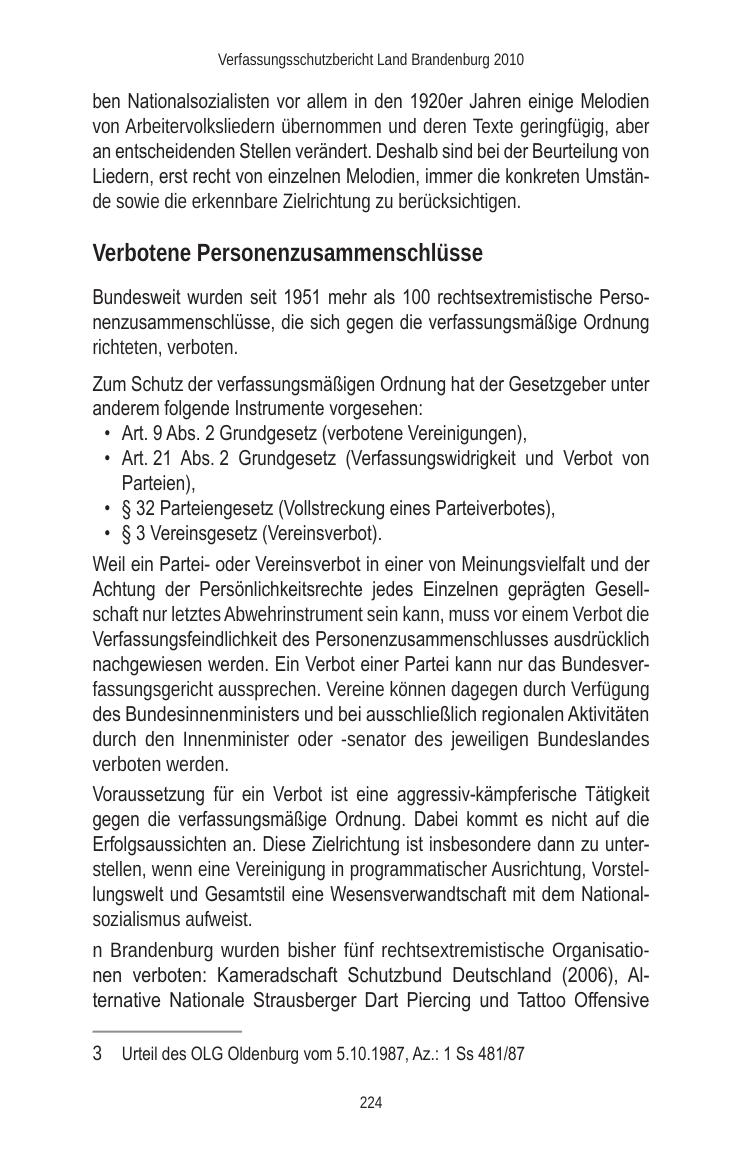 Verfassungsschutzbericht Land Brandenburg 2010

ben Nationalsozialisten vor allem in den 1920er Jahren einige Melodien von Arbeitervolksliedern übernommen und deren Texte geringfügig, aber an entscheidenden Stellen verändert. Deshalb sind bei der Beurteilung von Liedern, erst recht von einzelnen Melodien, immer die konkreten Umstände sowie die erkennbare Zielrichtung zu berücksichtigen.

Verbotene Personenzusammenschlüsse

Bundesweit wurden seit 1951 mehr als 100 rechtsextremistische Personenzusammenschlüsse, die sich gegen die verfassungsmäßige Ordnung richteten, verboten.

Zum Schutz der verfassungsmäßigen Ordnung hat der Gesetzgeber unter anderem folgende Instrumente vorgesehen:
• Art. 9 Abs. 2 Grundgesetz (verbotene Vereinigungen),
• Art. 21 Abs. 2 Grundgesetz (Verfassungswidrigkeit und Verbot von Parteien),
• § 32 Parteiengesetz (Vollstreckung eines Parteiverbotes),
• § 3 Vereinsgesetz (Vereinsverbot).

Weil ein Partei- oder Vereinsverbot in einer von Meinungsvielfalt und der Achtung der Persönlichkeitsrechte jedes Einzelnen geprägten Gesellschaft nur letztes Abwehrinstrument sein kann, muss vor einem Verbot die Verfassungsfeindlichkeit des Personenzusammenschlusses ausdrücklich nachgewiesen werden. Ein Verbot einer Partei kann nur das Bundesverfassungsgericht aussprechen. Vereine können dagegen durch Verfügung des Bundesinnenministers und bei ausschließlich regionalen Aktivitäten durch den Innenminister oder -senator des jeweiligen Bundeslandes verboten werden.

Voraussetzung für ein Verbot ist eine aggressiv-kämpferische Tätigkeit gegen die verfassungsmäßige Ordnung. Dabei kommt es nicht auf die Erfolgsaussichten an. Diese Zielrichtung ist insbesondere dann zu unterstellen, wenn eine Vereinigung in programmatischer Ausrichtung, Vorstellungswelt und Gesamtstil eine Wesensverwandtschaft mit dem Nationalsozialismus aufweist.

n Brandenburg wurden bisher fünf rechtsextremistische Organisationen verboten: Kameradschaft Schutzbund Deutschland (2006), Alternative Nationale Strausberger Dart Piercing und Tattoo Offensive

3 Urteil des OLG Oldenburg vom 5.10.1987, Az.: 1 Ss 481/87

224